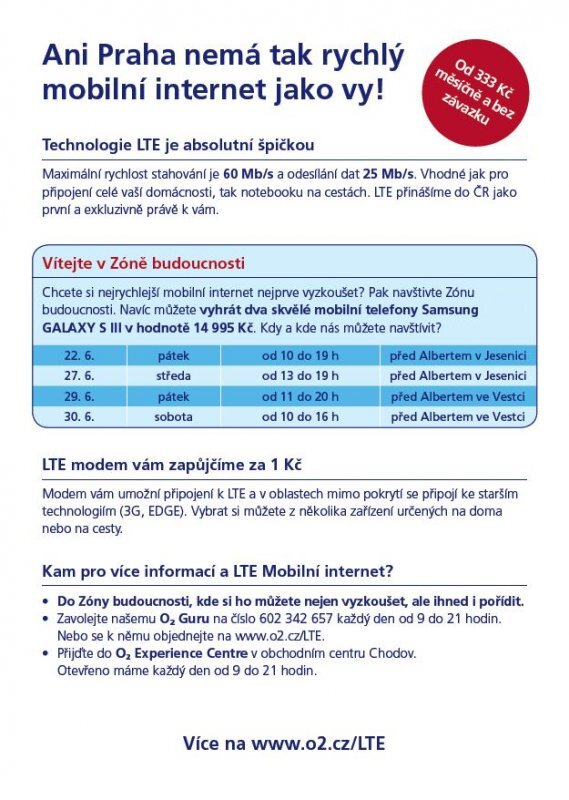 Ani Praha nemá tak rychlý mobilní internet jako vy!

Od 333 Kč měsíčně a bez závazku

Technologie LTE je absolutní špičkou

Maximální rychlost stahování je 60 Mb/s a odesílání dat 25 Mb/s. Vhodné jak pro připojení celé vaší domácnosti, tak notebooku na cestách. LTE přinášíme do ČR jako první a exkluzivně právě k vám.

Vítejte v Zóně budoucnosti

Chcete si nejrychlejší mobilní internet nejprve vyzkoušet? Pak navštivte Zónu budoucnosti. Navíc můžete vyhrát dva skvělé mobilní telefony Samsung GALAXY S III v hodnotě 14 995 Kč. Kdy a kde nás můžete navštívit?

| 22. 6. | pátek | od 10 do 19 h | před Albertem v Jesenici |
|---|---|---|---|
| 27. 6. | středa | od 13 do 19 h | před Albertem v Jesenici |
| 29. 6. | pátek | od 11 do 20 h | před Albertem ve Vestci |
| 30. 6. | sobota | od 10 do 16 h | před Albertem ve Vestci |

LTE modem vám zapůjčíme za 1 Kč

Modem vám umožní připojení k LTE a v oblastech mimo pokrytí se připojí ke starším technologiím (3G, EDGE). Vybrat si můžete z několika zařízení určených na doma nebo na cesty.

Kam pro více informací a LTE Mobilní internet?

• Do Zóny budoucnosti, kde si ho můžete nejen vyzkoušet, ale ihned i pořídit.
• Zavolejte našemu $O_2$ Guru na číslo 602 342 657 každý den od 9 do 21 hodin. Nebo se k němu objednejte na www.o2.cz/LTE.
• Přijďte do $O_2$ Experience Centre v obchodním centru Chodov. Otevřeno máme každý den od 9 do 21 hodin.

Více na www.o2.cz/LTE